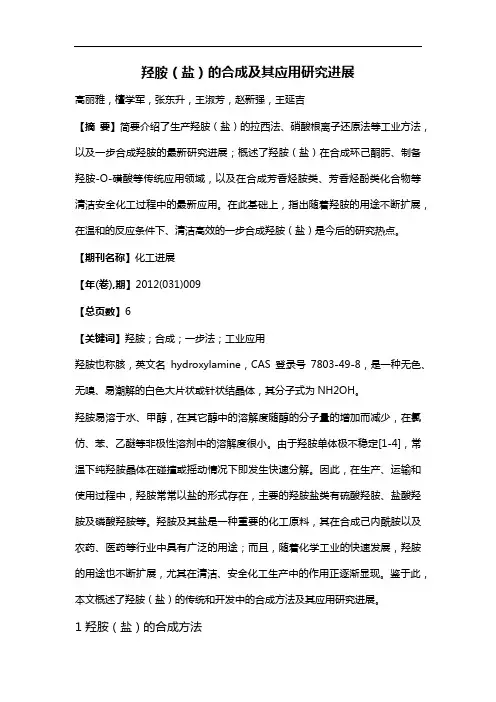 羟胺（盐）的合成及其应用研究进展

高丽雅，檀学军，张东升，王淑芳，赵新强，王延吉

【摘 要】简要介绍了生产羟胺（盐）的拉西法、硝酸根离子还原法等工业方法，以及一步合成羟胺的最新研究进展；概述了羟胺（盐）在合成环己酮肟、制备羟胺-O-磺酸等传统应用领域，以及在合成芳香烃胺类、芳香烃酚类化合物等清洁安全化工过程中的最新应用。在此基础上，指出随着羟胺的用途不断扩展，在温和的反应条件下、清洁高效的一步合成羟胺（盐）是今后的研究热点。

【期刊名称】化工进展

【年(卷),期】2012(031)009

【总页数】6

【关键词】羟胺；合成；一步法；工业应用

羟胺也称胲，英文名 hydroxylamine，CAS 登录号 7803-49-8，是一种无色、无嗅、易潮解的白色大片状或针状结晶体，其分子式为 NH2OH。

羟胺易溶于水、甲醇，在其它醇中的溶解度随醇的分子量的增加而减少，在氯仿、苯、乙醚等非极性溶剂中的溶解度很小。由于羟胺单体极不稳定[1-4]，常温下纯羟胺晶体在碰撞或摇动情况下即发生快速分解。因此，在生产、运输和使用过程中，羟胺常常以盐的形式存在，主要的羟胺盐类有硫酸羟胺、盐酸羟胺及磷酸羟胺等。羟胺及其盐是一种重要的化工原料，其在合成己内酰胺以及农药、医药等行业中具有广泛的用途；而且，随着化学工业的快速发展，羟胺的用途也不断扩展，尤其在清洁、安全化工生产中的作用正逐渐显现。鉴于此，本文概述了羟胺（盐）的传统和开发中的合成方法及其应用研究进展。

1 羟胺（盐）的合成方法